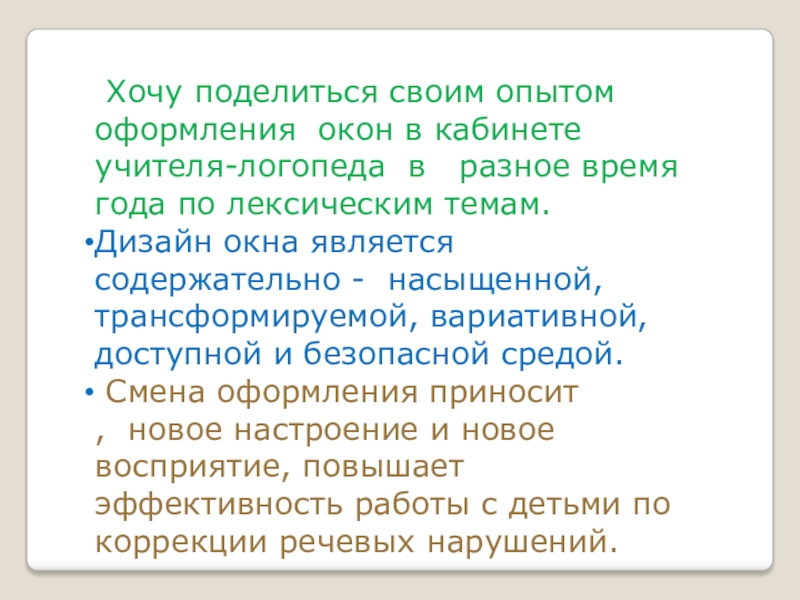 Хочу поделиться своим опытом оформления окон в кабинете учителя-логопеда в разное время года по лексическим темам.

• Дизайн окна является содержательно - насыщенной, трансформируемой, вариативной, доступной и безопасной средой.

• Смена оформления приносит , новое настроение и новое восприятие, повышает эффективность работы с детьми по коррекции речевых нарушений.